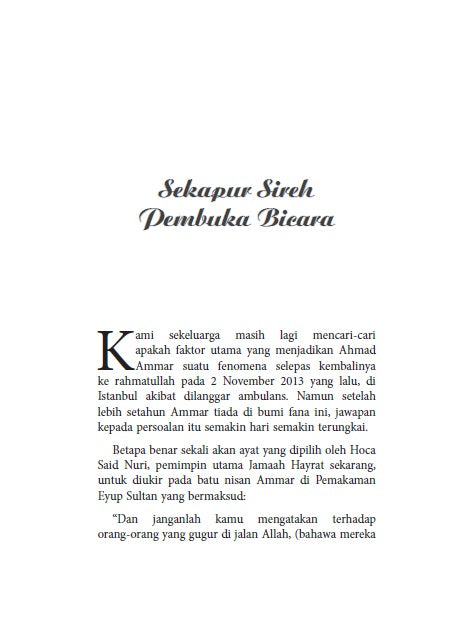 Sekapur Sireh
Pembuka Bicara

Kami sekeluarga masih lagi mencari-cari apakah faktor utama yang menjadikan Ahmad Ammar suatu fenomena selepas kembalinya ke rahmatullah pada 2 November 2013 yang lalu, di Istanbul akibat dilanggar ambulans. Namun setelah lebih setahun Ammar tiada di bumi fana ini, jawapan kepada persoalan itu semakin hari semakin terungkai.

Betapa benar sekali akan ayat yang dipilih oleh Hoca Said Nuri, pemimpin utama Jamaah Hayrat sekarang, untuk diukir pada batu nisan Ammar di Pemakaman Eyup Sultan yang bermaksud:

“Dan janganlah kamu mengatakan terhadap orang-orang yang gugur di jalan Allah, (bahawa mereka